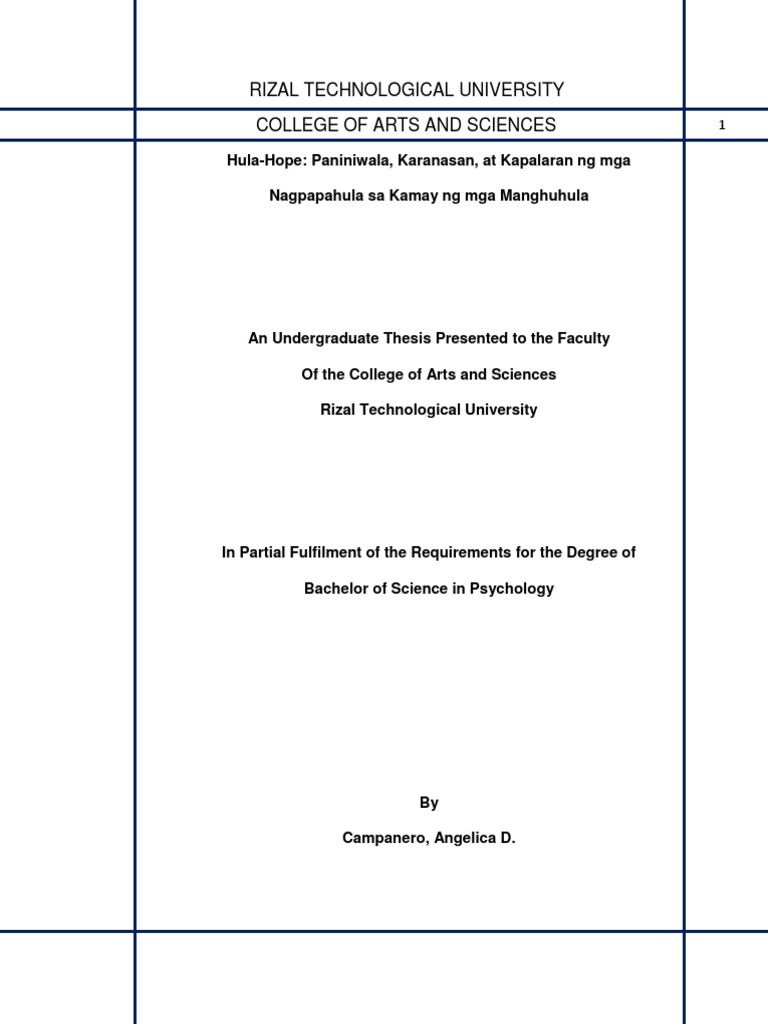 RIZAL TECHNOLOGICAL UNIVERSITY

COLLEGE OF ARTS AND SCIENCES

1

Hula-Hope: Paniniwala, Karanasan, at Kapalaran ng mga Nagpapahula sa Kamay ng mga Manghuhula

An Undergraduate Thesis Presented to the Faculty

Of the College of Arts and Sciences

Rizal Technological University

In Partial Fulfilment of the Requirements for the Degree of

Bachelor of Science in Psychology

By

Campanero, Angelica D.